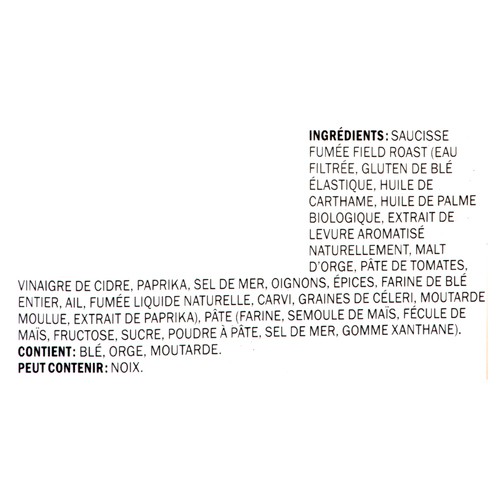 INGRÉDIENTS: SAUCISSE FUMÉE FIELD ROAST (EAU FILTRÉE, GLUTEN DE BLÉ ÉLASTIQUE, HUILE DE CARTHAME, HUILE DE PALME BIOLOGIQUE, EXTRAIT DE LEVURE AROMATISÉ NATURELLEMENT, MALT D'ORGE, PÂTE DE TOMATES, VINAIGRE DE CIDRE, PAPRIKA, SEL DE MER, OIGNONS, ÉPICES, FARINE DE BLÉ ENTIER, AIL, FUMÉE LIQUIDE NATURELLE, CARVI, GRAINES DE CÉLERI, MOUTARDE MOULUE, EXTRAIT DE PAPRIKA), PÂTE (FARINE, SEMOULE DE MAÏS, FÉCULE DE MAÏS, FRUCTOSE, SUCRE, POUDRE À PÂTE, SEL DE MER, GOMME XANTHANE).

CONTIENT: BLÉ, ORGE, MOUTARDE.

PEUT CONTENIR: NOIX.